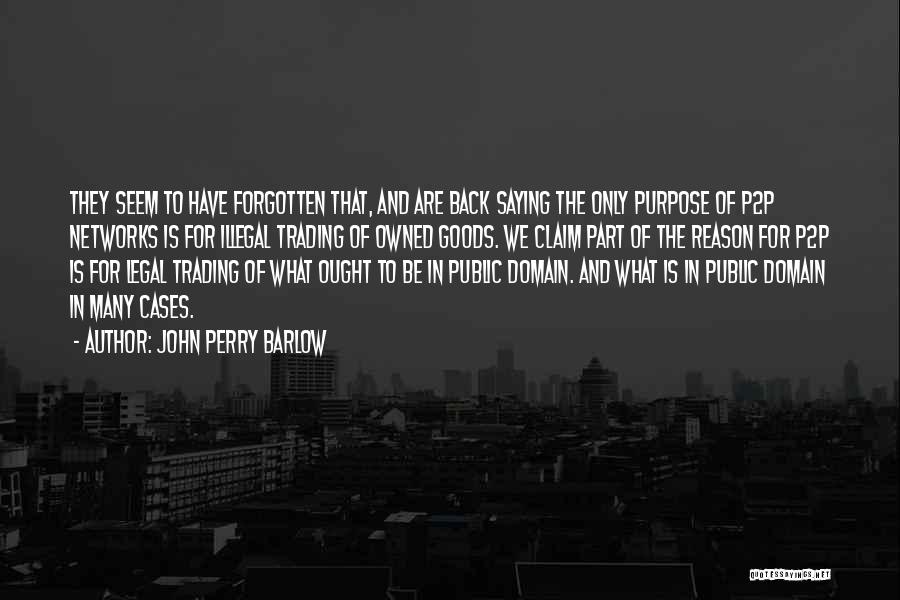 THEY SEEM TO HAVE FORGOTTEN THAT, AND ARE BACK SAYING THE ONLY PURPOSE OF P2P NETWORKS IS FOR ILLEGAL TRADING OF OWNED GOODS. WE CLAIM PART OF THE REASON FOR P2P IS FOR LEGAL TRADING OF WHAT OUGHT TO BE IN PUBLIC DOMAIN. AND WHAT IS IN PUBLIC DOMAIN IN MANY CASES.

- AUTHOR: JOHN PERRY BARLOW

QUOTESSAYINGS.NET